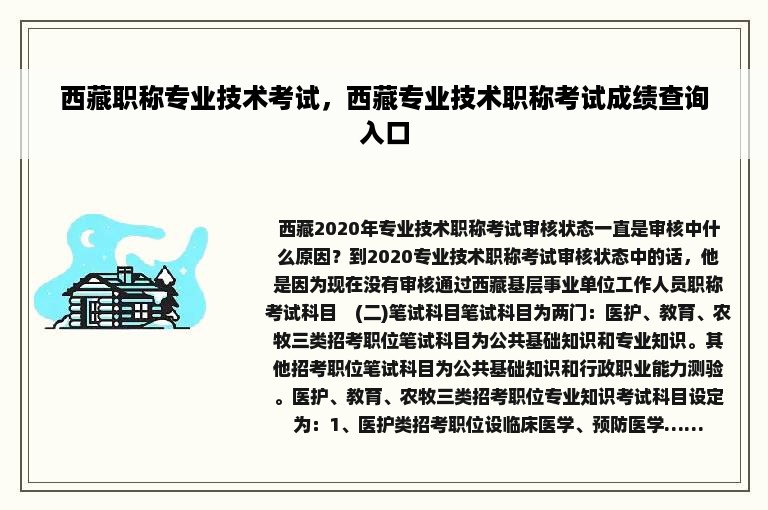 西藏职称专业技术考试，西藏专业技术职称考试成绩查询入口

西藏2020年专业技术职称考试审核状态一直是审核中什么原因？到2020专业技术职称考试审核状态中的话，他是因为现在没有审核通过西藏基层事业单位工作人员职称考试科目 (二)笔试科目笔试科目为两门：医护、教育、农牧三类招考职位笔试科目为公共基础知识和专业知识。其他招考职位笔试科目为公共基础知识和行政职业能力测验。医护、教育、农牧三类招考职位专业知识考试科目设定为：1、医护类招考职位设临床医学、预防医学......